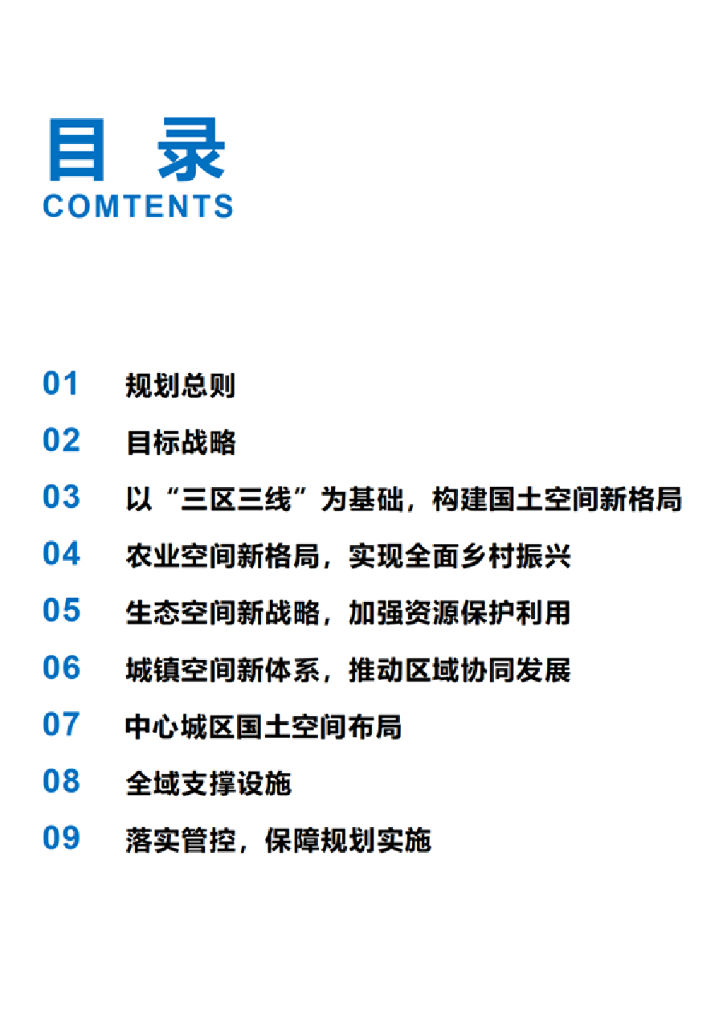 目 录
COMTENTS

01 规划总则
02 目标战略
03 以“三区三线”为基础，构建国土空间新格局
04 农业空间新格局，实现全面乡村振兴
05 生态空间新战略，加强资源保护利用
06 城镇空间新体系，推动区域协同发展
07 中心城区国土空间布局
08 全域支撑设施
09 落实管控，保障规划实施